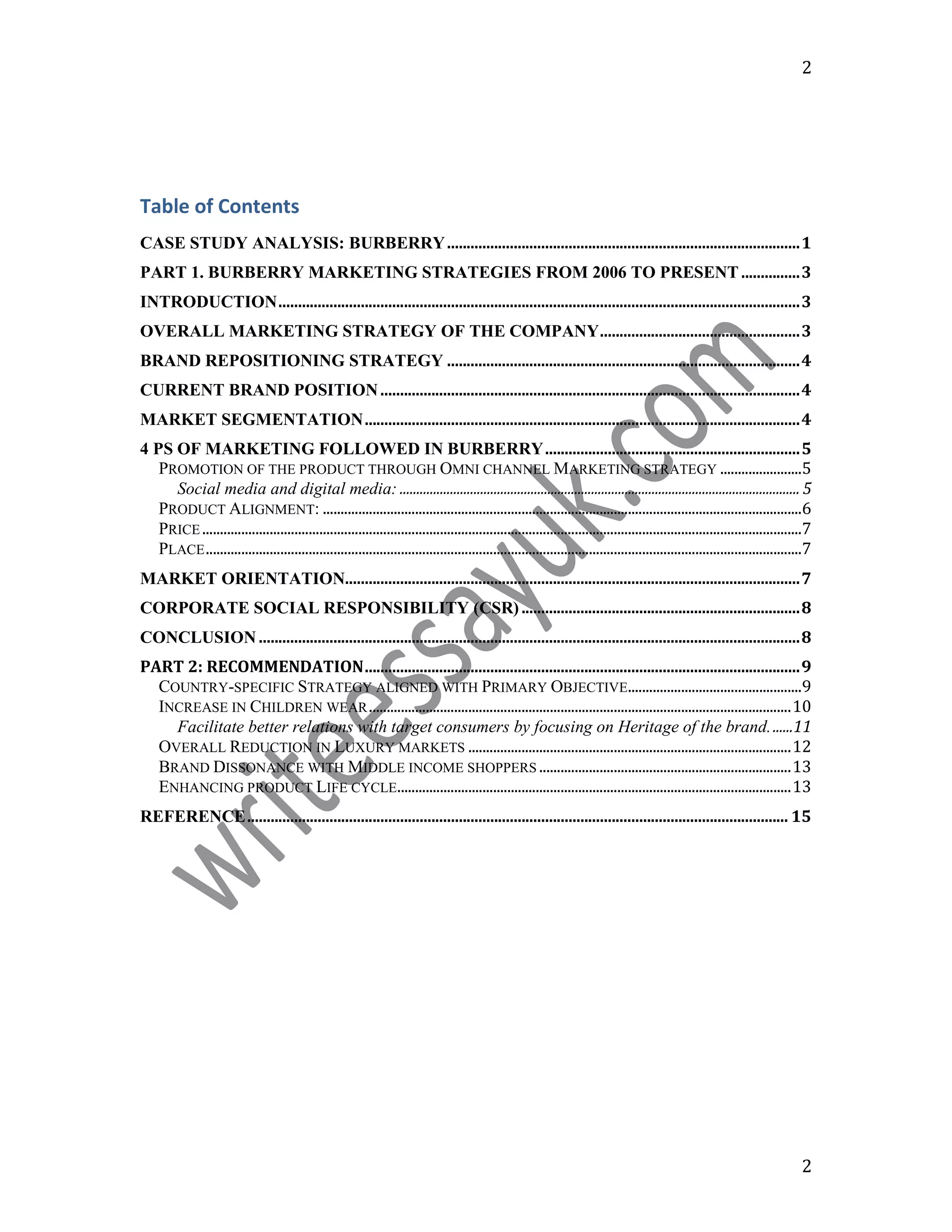 2

Table of Contents

CASE STUDY ANALYSIS: BURBERRY 1

PART 1. BURBERRY MARKETING STRATEGIES FROM 2006 TO PRESENT 3

INTRODUCTION 3

OVERALL MARKETING STRATEGY OF THE COMPANY 3

BRAND REPOSITIONING STRATEGY 4

CURRENT BRAND POSITION 4

MARKET SEGMENTATION 4

4 PS OF MARKETING FOLLOWED IN BURBERRY 5
PROMOTION OF THE PRODUCT THROUGH OMNI CHANNEL MARKETING STRATEGY 5
Social media and digital media: 5
PRODUCT ALIGNMENT: 6
PRICE 7
PLACE 7

MARKET ORIENTATION 7

CORPORATE SOCIAL RESPONSIBILITY (CSR) 8

CONCLUSION 8

PART 2: RECOMMENDATION 9
COUNTRY-SPECIFIC STRATEGY ALIGNED WITH PRIMARY OBJECTIVE 9
INCREASE IN CHILDREN WEAR 10
Facilitate better relations with target consumers by focusing on Heritage of the brand. 11
OVERALL REDUCTION IN LUXURY MARKETS 12
BRAND DISSONANCE WITH MIDDLE INCOME SHOPPERS 13
ENHANCING PRODUCT LIFE CYCLE 13

REFERENCE 15

2

writeessayuk.com